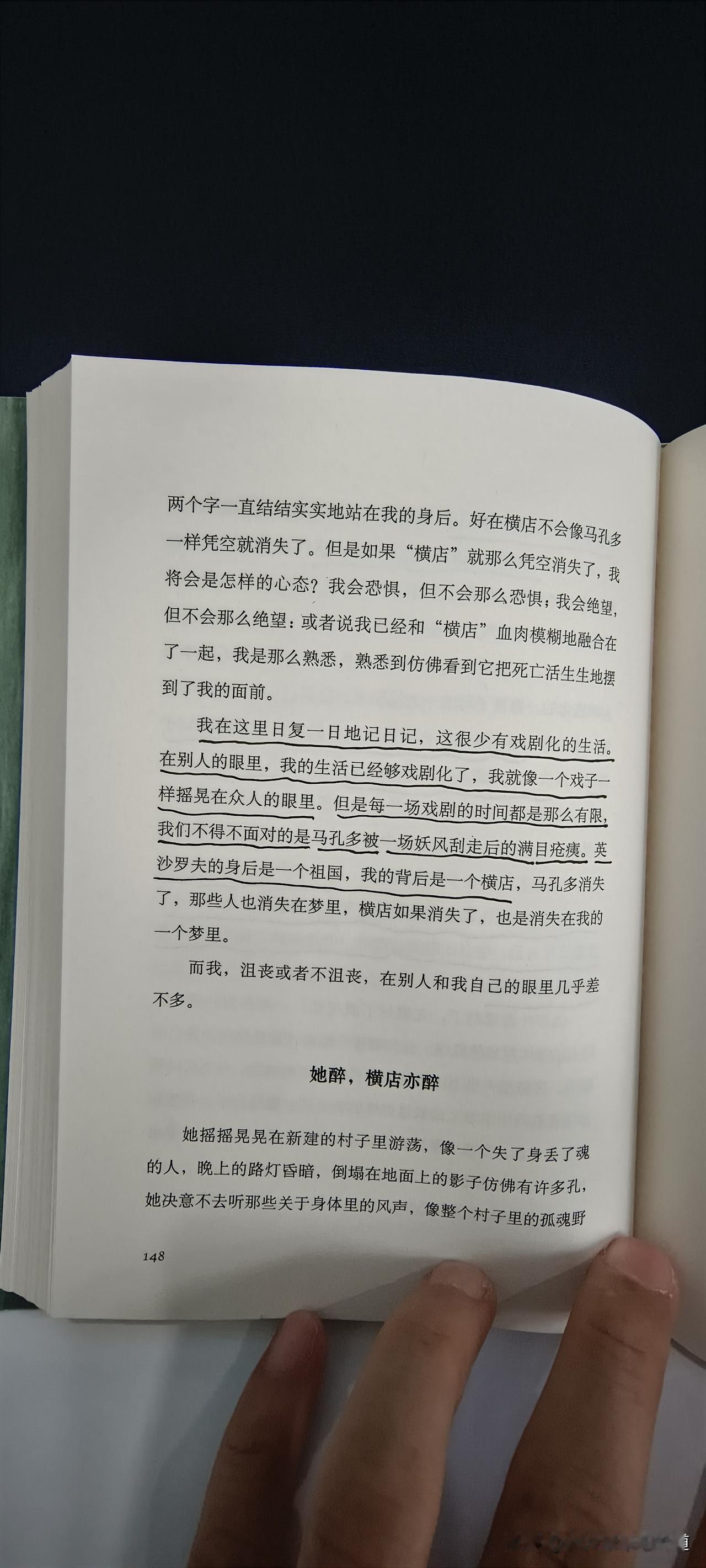 两个字一直结结实实地站在我的身后。好在横店不会像马孔多一样凭空就消失了。但是如果“横店”就那么凭空消失了，我将会是怎样的心态？我会恐惧，但不会那么恐惧；我会绝望，但不会那么绝望：或者说我已经和“横店”血肉模糊地融合在了一起，我是那么熟悉，熟悉到仿佛看到它把死亡活生生地摆到了我的面前。

我在这里日复一日地记日记，这很少有戏剧化的生活。在别人的眼里，我的生活已经够戏剧化了，我就像一个戏子一样摇晃在众人的眼里。但是每一场戏剧的时间都是那么有限，我们不得不面对的是马孔多被一场妖风刮走后的满目疮痍。英沙罗夫的身后是一个祖国，我的背后是一个横店，马孔多消失了，那些人也消失在梦里，横店如果消失了，也是消失在我的一个梦里。

而我，沮丧或者不沮丧，在别人和我自己的眼里几乎差不多。

她醉，横店亦醉

她摇摇晃晃在新建的村子里游荡，像一个失了身丢了魂的人，晚上的路灯昏暗，倒塌在地面上的影子仿佛有许多孔，她决意不去听那些关于身体里的风声，像整个村子里的孤魂野

148